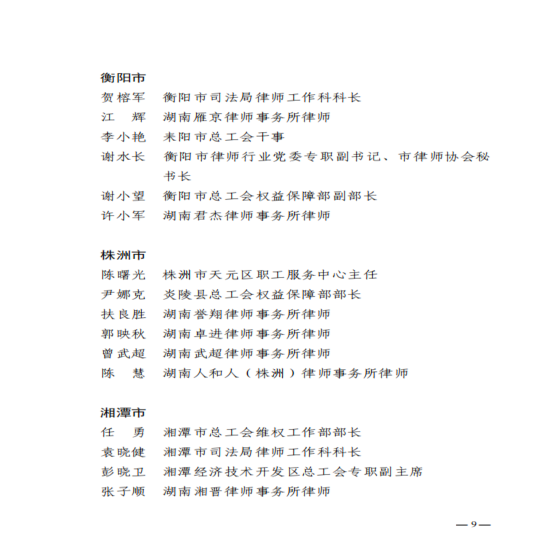 衡阳市

贺榕军　衡阳市司法局律师工作科科长
江　辉　湖南雁京律师事务所律师
李小艳　耒阳市总工会干事
谢水长　衡阳市律师行业党委专职副书记、市律师协会秘书长
谢小望　衡阳市总工会权益保障部副部长
许小军　湖南君杰律师事务所律师

株洲市

陈曙光　株洲市天元区职工服务中心主任
尹娜克　炎陵县总工会权益保障部部长
扶良胜　湖南誉翔律师事务所律师
郭映秋　湖南卓进律师事务所律师
曾武超　湖南武超律师事务所律师
陈　慧　湖南人和人（株洲）律师事务所律师

湘潭市

任　勇　湘潭市总工会维权工作部部长
袁晓健　湘潭市司法局律师工作科科长
彭晓卫　湘潭经济技术开发区总工会专职副主席
张子顺　湖南湘晋律师事务所律师

—9—